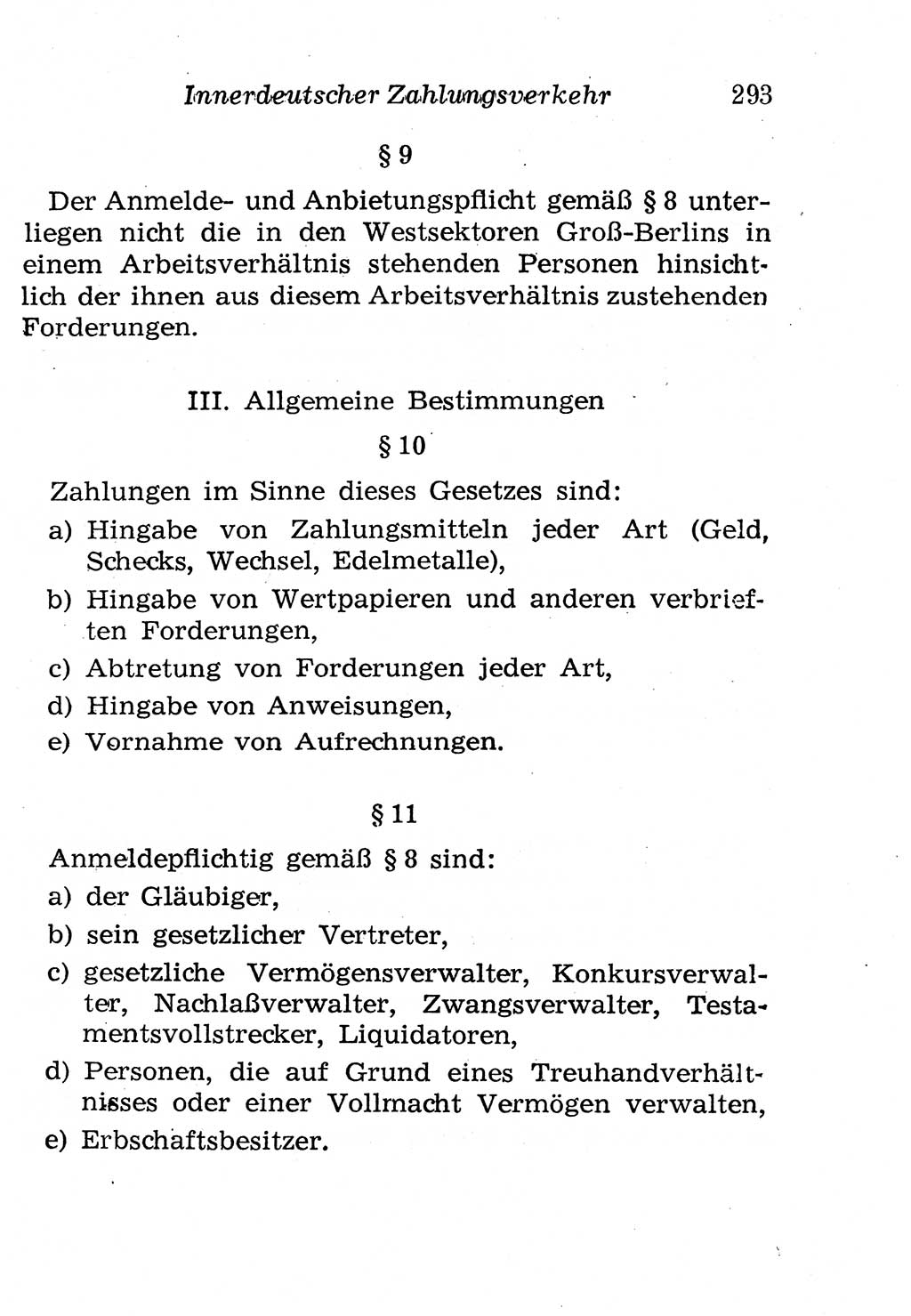 Innerdeutscher Zahlungsverkehr 293

§ 9

Der Anmelde- und Anbietungspflicht gemäß § 8 unterliegen nicht die in den Westsektoren Groß-Berlins in einem Arbeitsverhältnis stehenden Personen hinsichtlich der ihnen aus diesem Arbeitsverhältnis zustehenden Forderungen.

III. Allgemeine Bestimmungen

§ 10

Zahlungen im Sinne dieses Gesetzes sind:
a) Hingabe von Zahlungsmitteln jeder Art (Geld, Schecks, Wechsel, Edelmetalle),
b) Hingabe von Wertpapieren und anderen verbrieften Forderungen,
c) Abtretung von Forderungen jeder Art,
d) Hingabe von Anweisungen,
e) Vornahme von Aufrechnungen.

§ 11

Anmeldepflichtig gemäß § 8 sind:
a) der Gläubiger,
b) sein gesetzlicher Vertreter,
c) gesetzliche Vermögensverwalter, Konkursverwalter, Nachlaßverwalter, Zwangsverwalter, Testamentsvollstrecker, Liquidatoren,
d) Personen, die auf Grund eines Treuhandverhältnisses oder einer Vollmacht Vermögen verwalten,
e) Erbschaftsbesitzer.